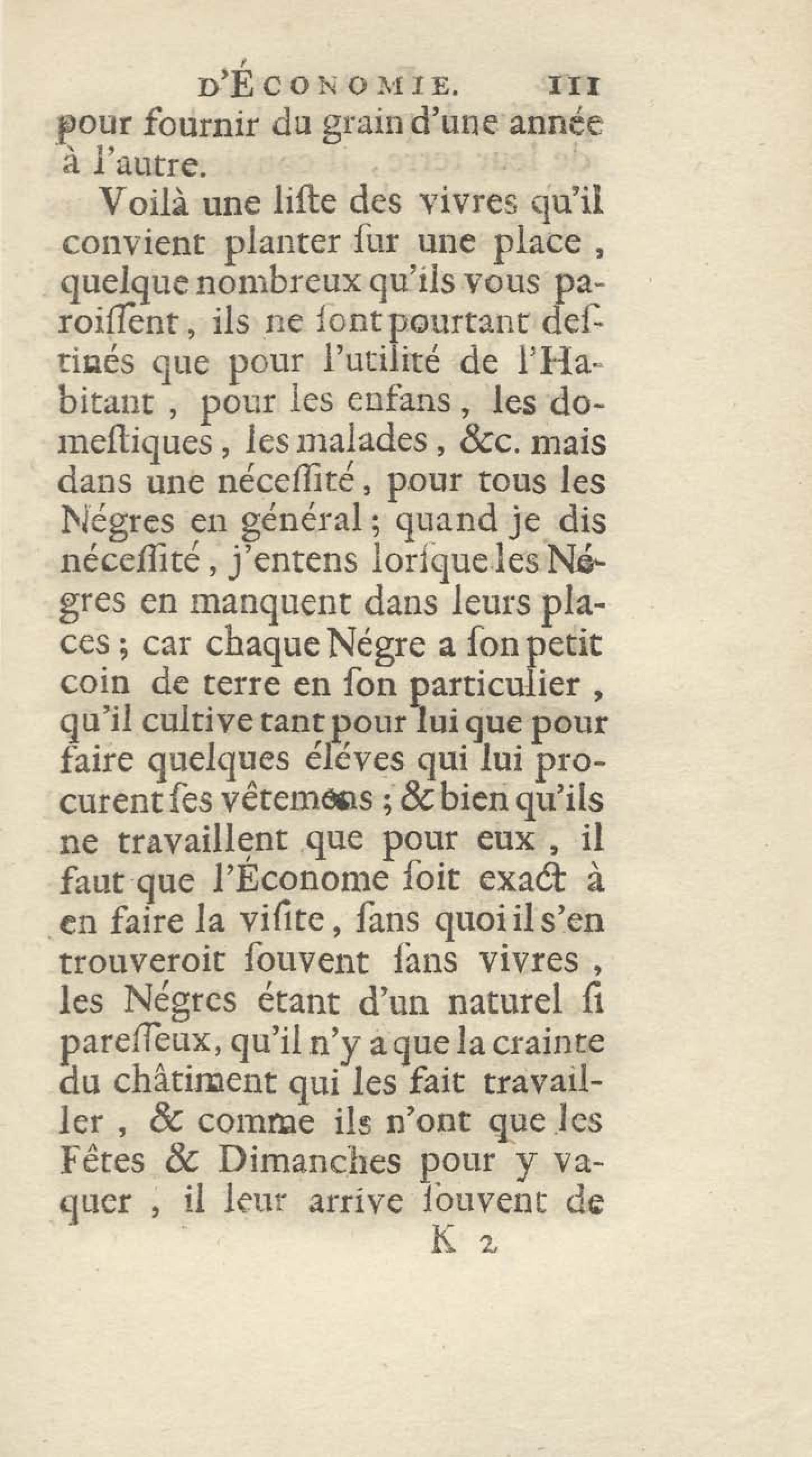 D'ÉCONOMIE. 111

pour fournir du grain d'une année à l'autre.

Voilà une liſte des vivres qu'il convient planter ſur une place, quelque nombreux qu'ils vous paroiſſent, ils ne ſont pourtant deſtinés que pour l'utilité de l'Habitant, pour les enfans, les domeſtiques, les malades, &c. mais dans une néceſſité, pour tous les Négres en général; quand je dis néceſſité, j'entens lorſque les Négres en manquent dans leurs places; car chaque Négre a ſon petit coin de terre en ſon particulier, qu'il cultive tant pour lui que pour faire quelques éléves qui lui procurent ſes vêtemens; & bien qu'ils ne travaillent que pour eux, il faut que l'Économe ſoit exact à en faire la viſite, ſans quoi il s'en trouveroit ſouvent ſans vivres, les Négres étant d'un naturel ſi pareſſeux, qu'il n'y a que la crainte du châtiment qui les fait travailler, & comme ils n'ont que les Fêtes & Dimanches pour y vaquer, il leur arrive ſouvent de

K 2